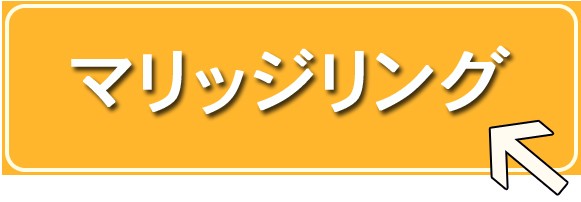 マリッジリング